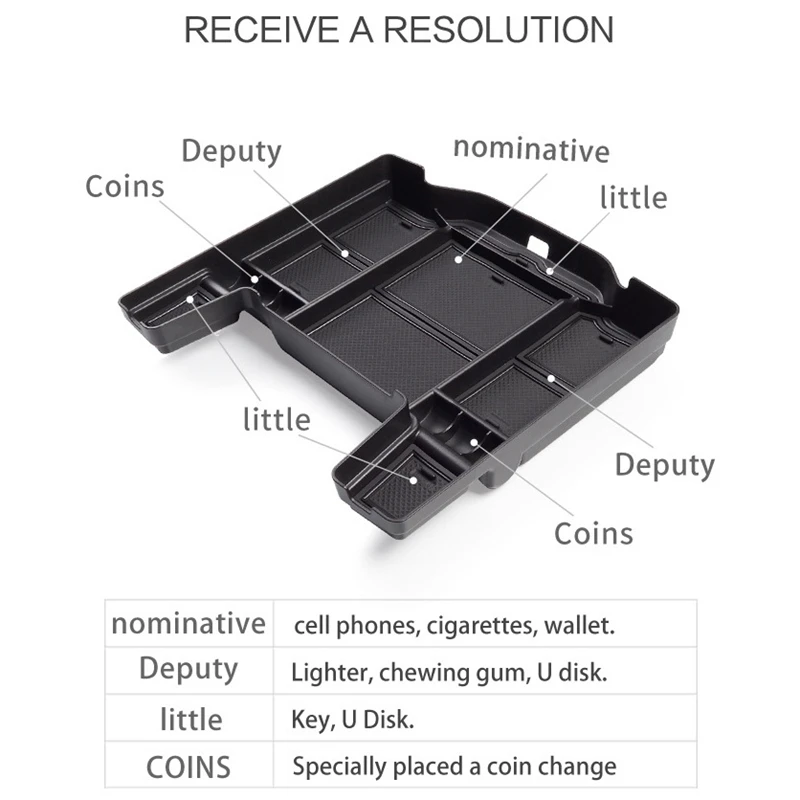 RECEIVE A RESOLUTION

Deputy

nominative

Coins

little

little

Deputy

Coins

| nominative | cell phones, cigarettes, wallet. |
|---|---|
| Deputy | Lighter, chewing gum, U disk. |
| little | Key, U Disk. |
| COINS | Specially placed a coin change |